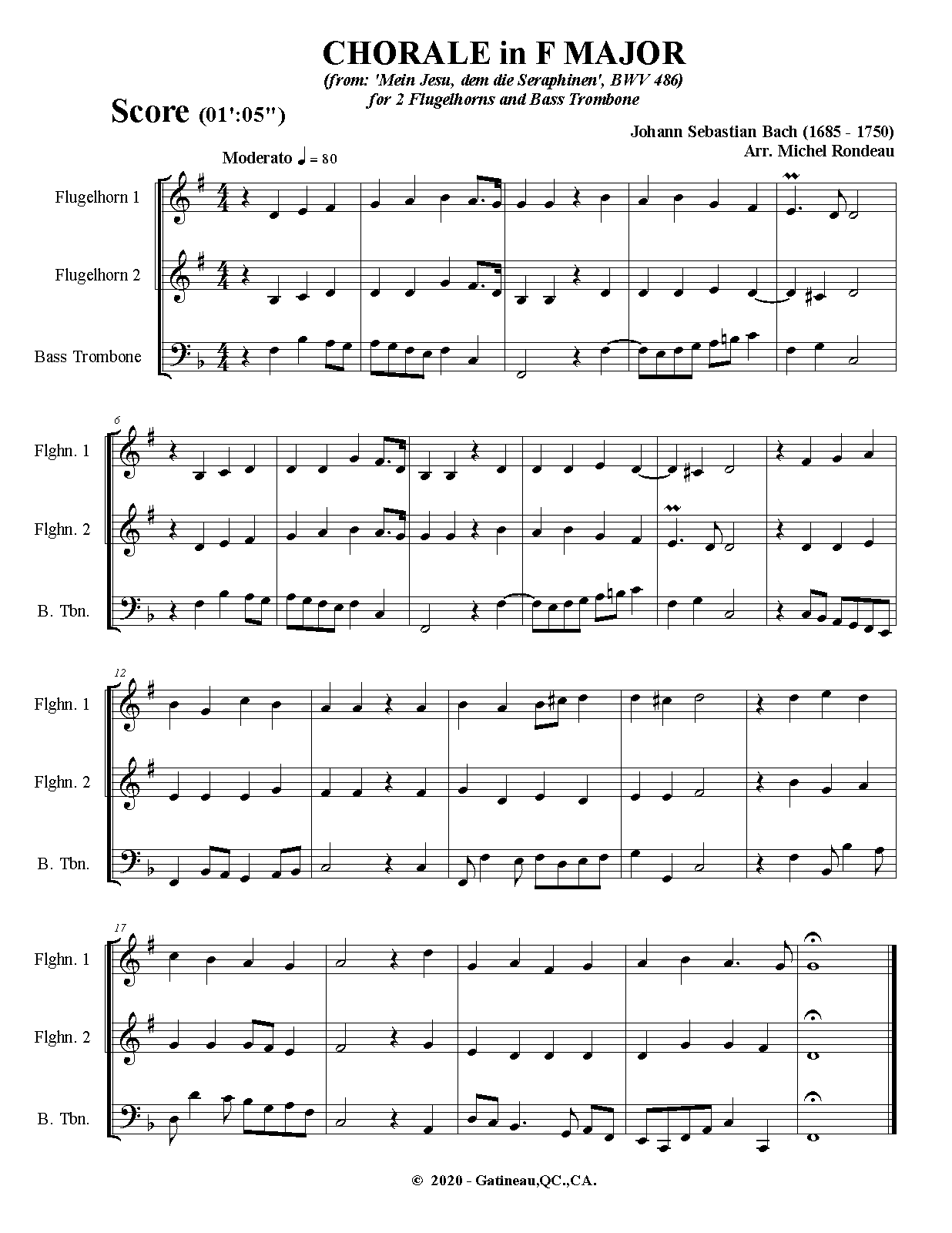 CHORALE in F MAJOR

(from: 'Mein Jesu, dem die Seraphinen', BWV 486)
for 2 Flugelhorns and Bass Trombone

Score (01':05")

Johann Sebastian Bach (1685 - 1750)
Arr. Michel Rondeau

Moderato ♩ = 80

Flugelhorn 1

Flugelhorn 2

Bass Trombone

6

Flghn. 1

Flghn. 2

B. Tbn.

12

Flghn. 1

Flghn. 2

B. Tbn.

17

Flghn. 1

Flghn. 2

B. Tbn.

© 2020 - Gatineau,QC.,CA.